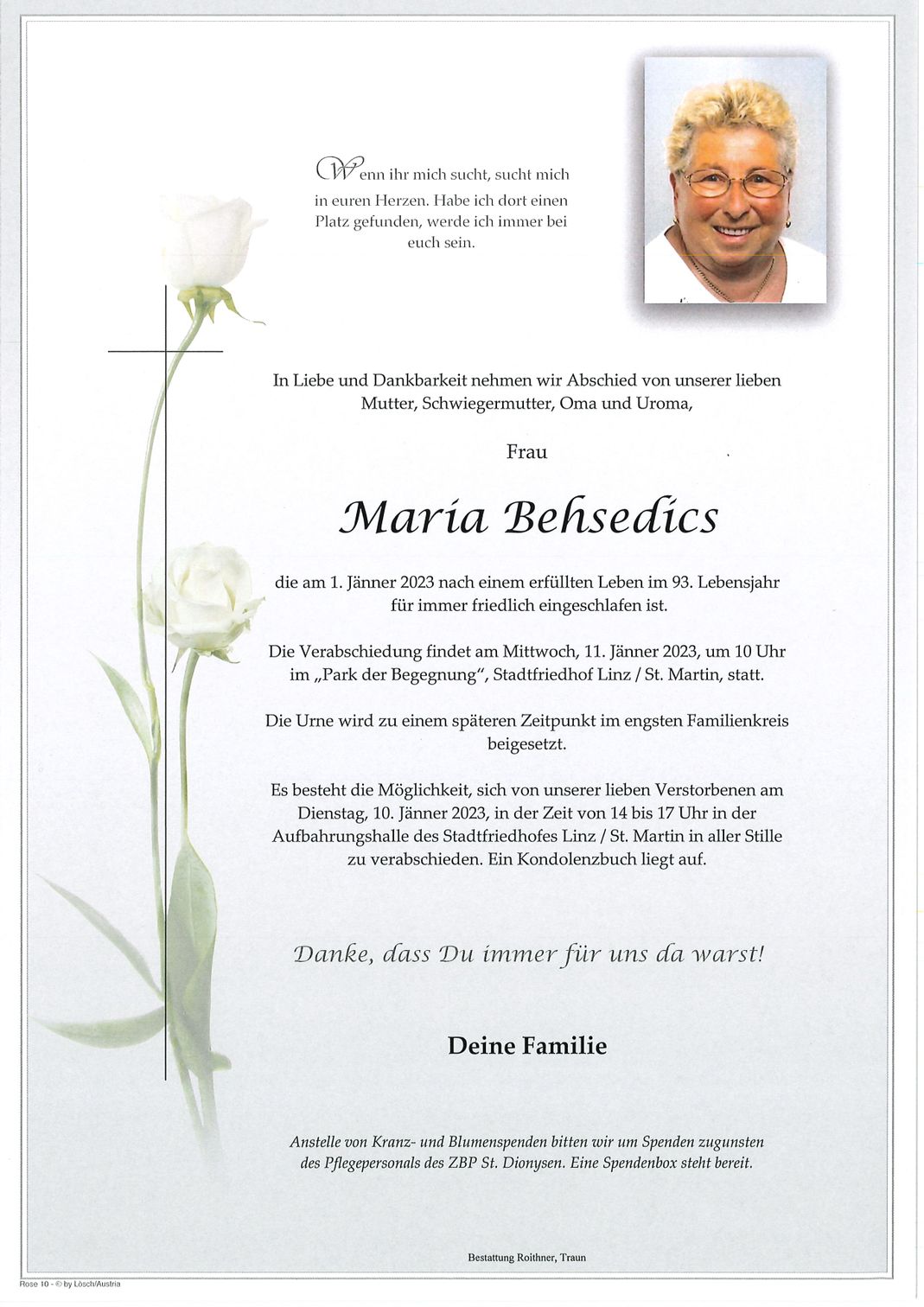 Wenn ihr mich sucht, sucht mich in euren Herzen. Habe ich dort einen Platz gefunden, werde ich immer bei euch sein.

In Liebe und Dankbarkeit nehmen wir Abschied von unserer lieben Mutter, Schwiegermutter, Oma und Uroma,

Frau

Maria Behsedics

die am 1. Jänner 2023 nach einem erfüllten Leben im 93. Lebensjahr für immer friedlich eingeschlafen ist.

Die Verabschiedung findet am Mittwoch, 11. Jänner 2023, um 10 Uhr im „Park der Begegnung", Stadtfriedhof Linz / St. Martin, statt.

Die Urne wird zu einem späteren Zeitpunkt im engsten Familienkreis beigesetzt.

Es besteht die Möglichkeit, sich von unserer lieben Verstorbenen am Dienstag, 10. Jänner 2023, in der Zeit von 14 bis 17 Uhr in der Aufbahrungshalle des Stadtfriedhofes Linz / St. Martin in aller Stille zu verabschieden. Ein Kondolenzbuch liegt auf.

Danke, dass Du immer für uns da warst!

Deine Familie

Anstelle von Kranz- und Blumenspenden bitten wir um Spenden zugunsten des Pflegepersonals des ZBP St. Dionysen. Eine Spendenbox steht bereit.

Bestattung Roithner, Traun

Rose 10 - © by Lösch/Austria